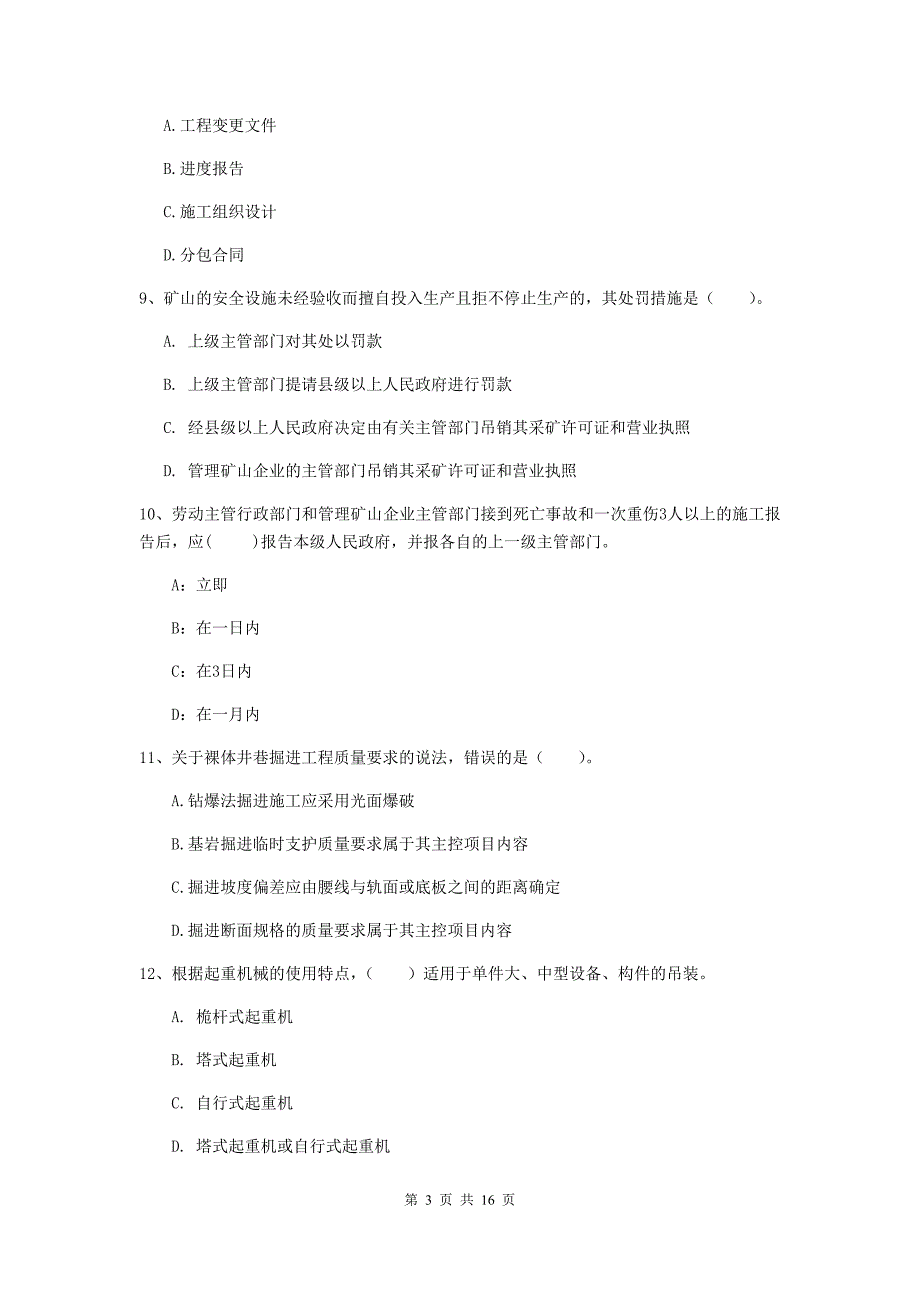 A.工程变更文件

B.进度报告

C.施工组织设计

D.分包合同

9、矿山的安全设施未经验收而擅自投入生产且拒不停止生产的，其处罚措施是（    ）。

A. 上级主管部门对其处以罚款

B. 上级主管部门提请县级以上人民政府进行罚款

C. 经县级以上人民政府决定由有关主管部门吊销其采矿许可证和营业执照

D. 管理矿山企业的主管部门吊销其采矿许可证和营业执照

10、劳动主管行政部门和管理矿山企业主管部门接到死亡事故和一次重伤3人以上的施工报告后，应(    )报告本级人民政府，并报各自的上一级主管部门。

A：立即

B：在一日内

C：在3日内

D：在一月内

11、关于裸体井巷掘进工程质量要求的说法，错误的是（    ）。

A.钻爆法掘进施工应采用光面爆破

B.基岩掘进临时支护质量要求属于其主控项目内容

C.掘进坡度偏差应由腰线与轨面或底板之间的距离确定

D.掘进断面规格的质量要求属于其主控项目内容

12、根据起重机械的使用特点，(    )适用于单件大、中型设备、构件的吊装。

A. 桅杆式起重机

B. 塔式起重机

C. 自行式起重机

D. 塔式起重机或自行式起重机

第 3 页 共 16 页